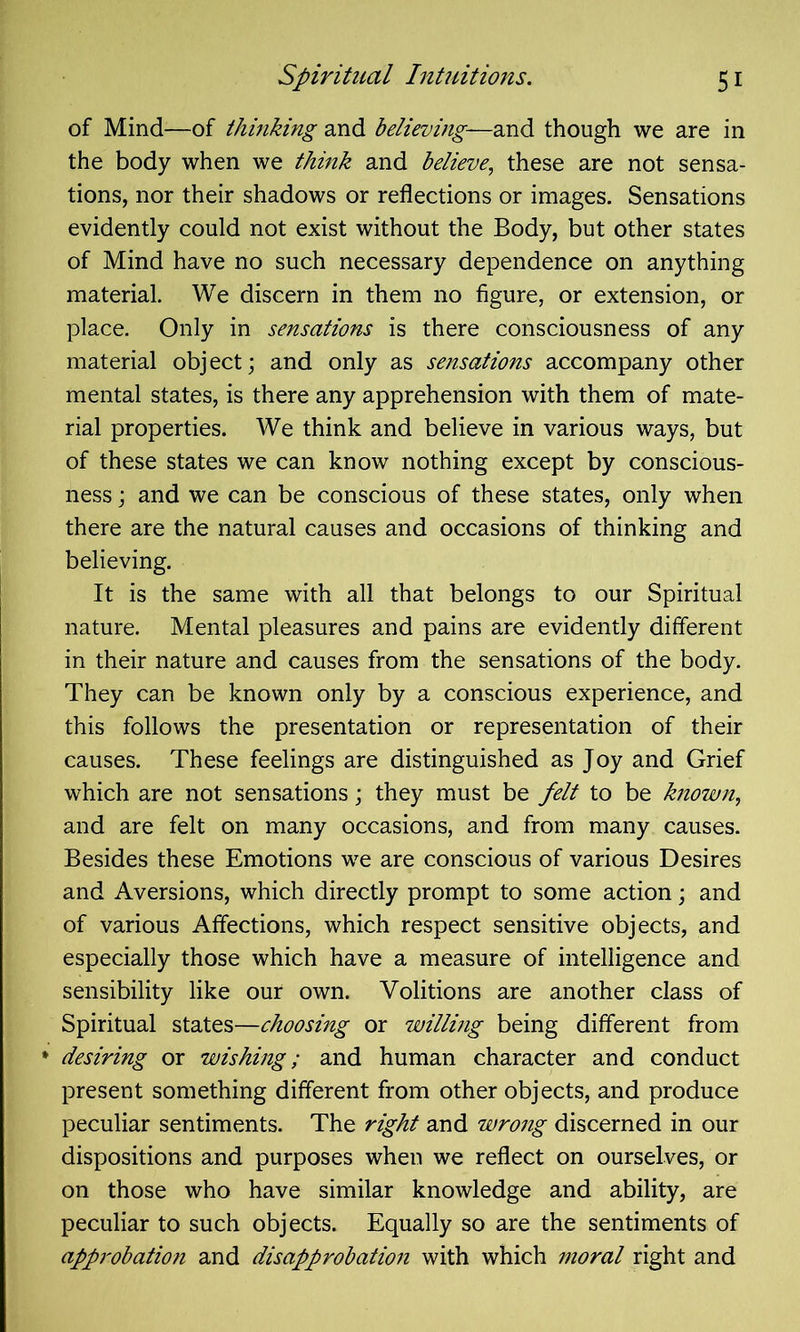 Spiritual Intuitions. 51

of Mind—of thinking and believing—and though we are in the body when we think and believe, these are not sensations, nor their shadows or reflections or images. Sensations evidently could not exist without the Body, but other states of Mind have no such necessary dependence on anything material. We discern in them no figure, or extension, or place. Only in sensations is there consciousness of any material object; and only as sensations accompany other mental states, is there any apprehension with them of material properties. We think and believe in various ways, but of these states we can know nothing except by consciousness; and we can be conscious of these states, only when there are the natural causes and occasions of thinking and believing.

It is the same with all that belongs to our Spiritual nature. Mental pleasures and pains are evidently different in their nature and causes from the sensations of the body. They can be known only by a conscious experience, and this follows the presentation or representation of their causes. These feelings are distinguished as Joy and Grief which are not sensations; they must be felt to be known, and are felt on many occasions, and from many causes. Besides these Emotions we are conscious of various Desires and Aversions, which directly prompt to some action; and of various Affections, which respect sensitive objects, and especially those which have a measure of intelligence and sensibility like our own. Volitions are another class of Spiritual states—choosing or willing being different from desiring or wishing; and human character and conduct present something different from other objects, and produce peculiar sentiments. The right and wrong discerned in our dispositions and purposes when we reflect on ourselves, or on those who have similar knowledge and ability, are peculiar to such objects. Equally so are the sentiments of approbation and disapprobation with which moral right and